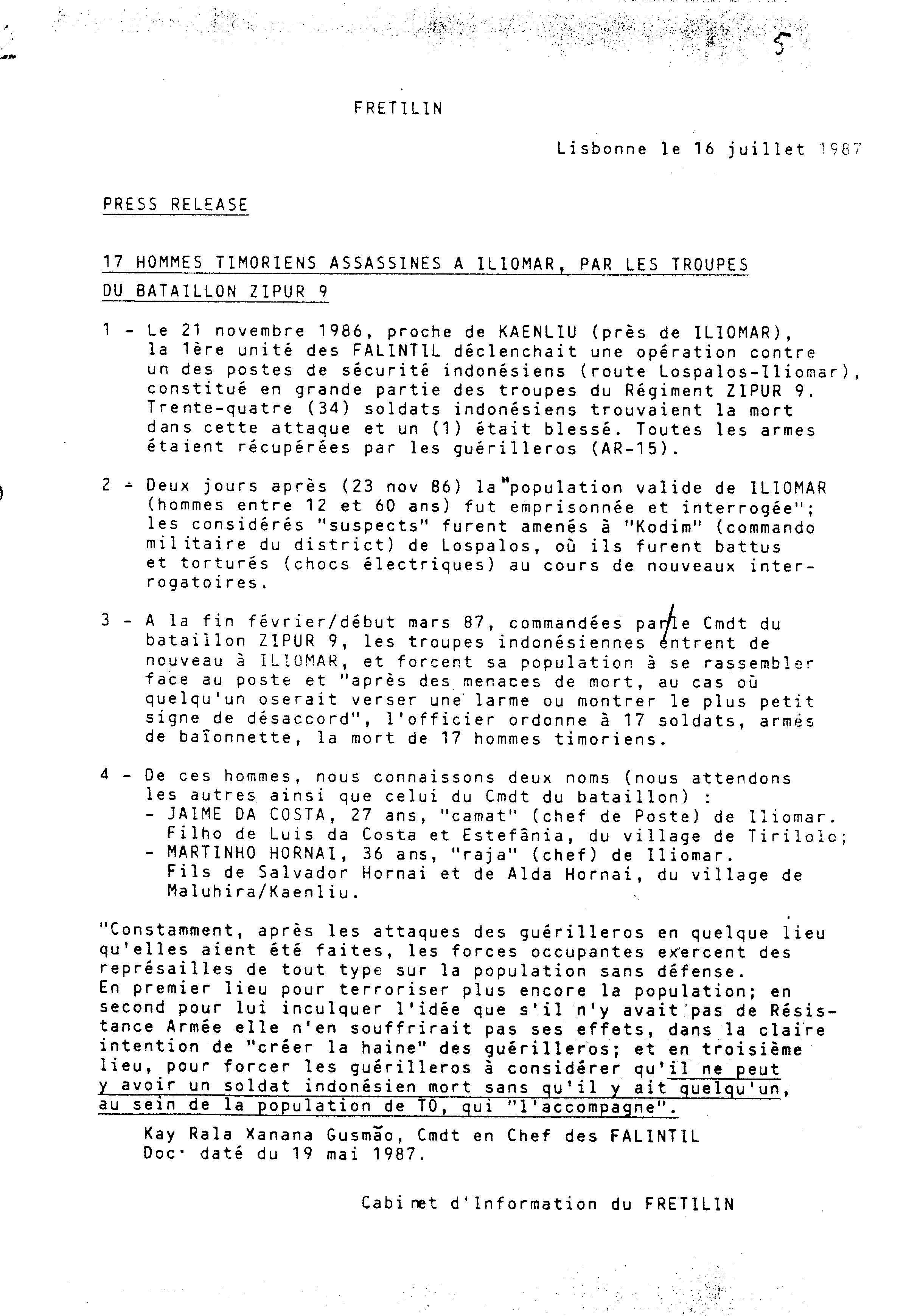 5

FRETILIN

Lisbonne le 16 juillet 1987

PRESS RELEASE

17 HOMMES TIMORIENS ASSASSINES A ILIOMAR, PAR LES TROUPES DU BATAILLON ZIPUR 9

1 - Le 21 novembre 1986, proche de KAENLIU (près de ILIOMAR), la 1ère unité des FALINTIL déclenchait une opération contre un des postes de sécurité indonésiens (route Lospalos-Iliomar), constitué en grande partie des troupes du Régiment ZIPUR 9. Trente-quatre (34) soldats indonésiens trouvaient la mort dans cette attaque et un (1) était blessé. Toutes les armes étaient récupérées par les guérilleros (AR-15).

2 - Deux jours après (23 nov 86) la "population valide de ILIOMAR (hommes entre 12 et 60 ans) fut emprisonnée et interrogée"; les considérés "suspects" furent amenés à "Kodim" (commando militaire du district) de Lospalos, où ils furent battus et torturés (chocs électriques) au cours de nouveaux interrogatoires.

3 - A la fin février/début mars 87, commandées par le Cmdt du bataillon ZIPUR 9, les troupes indonésiennes entrent de nouveau à ILIOMAR, et forcent sa population à se rassembler face au poste et "après des menaces de mort, au cas où quelqu'un oserait verser une larme ou montrer le plus petit signe de désaccord", l'officier ordonne à 17 soldats, armés de baïonnette, la mort de 17 hommes timoriens.

4 - De ces hommes, nous connaissons deux noms (nous attendons les autres ainsi que celui du Cmdt du bataillon) :
- JAIME DA COSTA, 27 ans, "camat" (chef de Poste) de Iliomar. Filho de Luis da Costa et Estefânia, du village de Tirilolo;
- MARTINHO HORNAI, 36 ans, "raja" (chef) de Iliomar. Fils de Salvador Hornai et de Alda Hornai, du village de Maluhira/Kaenliu.

"Constamment, après les attaques des guérilleros en quelque lieu qu'elles aient été faites, les forces occupantes exercent des représailles de tout type sur la population sans défense. En premier lieu pour terroriser plus encore la population; en second pour lui inculquer l'idée que s'il n'y avait pas de Résistance Armée elle n'en souffrirait pas ses effets, dans la claire intention de "créer la haine" des guérilleros; et en troisième lieu, pour forcer les guérilleros à considérer qu'il ne peut y avoir un soldat indonésien mort sans qu'il y ait quelqu'un, au sein de la population de TO, qui "l'accompagne".

Kay Rala Xanana Gusmão, Cmdt en Chef des FALINTIL
Doc. daté du 19 mai 1987.

Cabinet d'Information du FRETILIN